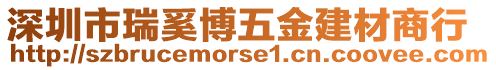 深圳市瑞奚博五金建材商行
http://szbrucemorse1.cn.coovee.com